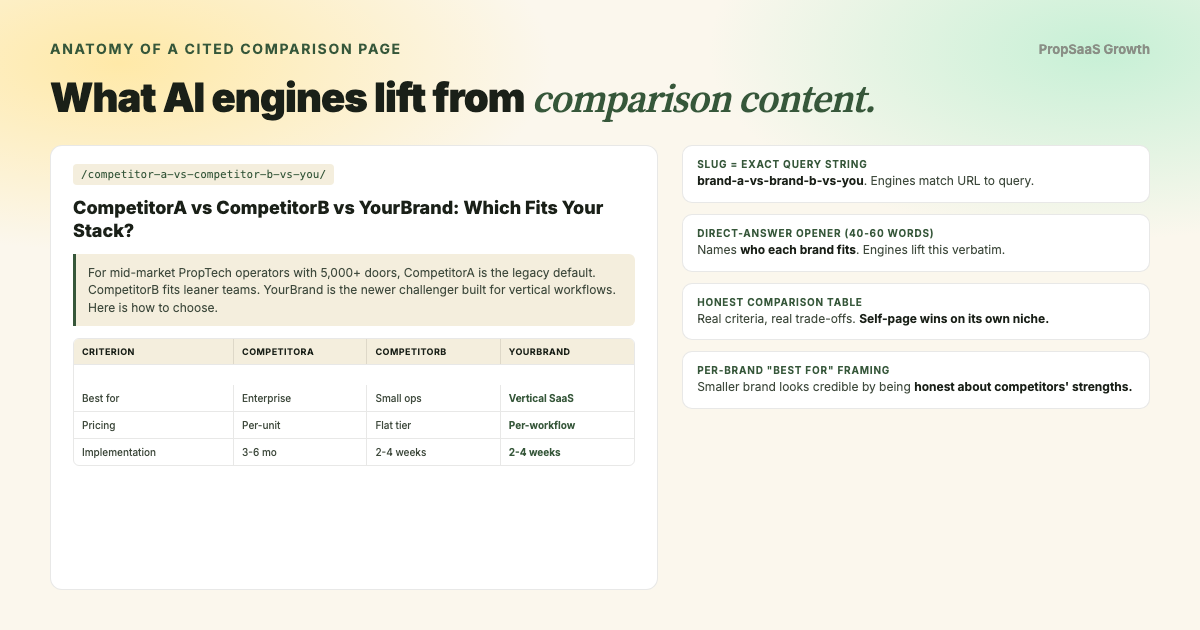 ANATOMY OF A CITED COMPARISON PAGE

PropSaaS Growth

What AI engines lift from comparison content.

/competitor-a-vs-competitor-b-vs-you/

CompetitorA vs CompetitorB vs YourBrand: Which Fits Your Stack?

For mid-market PropTech operators with 5,000+ doors, CompetitorA is the legacy default. CompetitorB fits leaner teams. YourBrand is the newer challenger built for vertical workflows. Here is how to choose.

| CRITERION | COMPETITORA | COMPETITORB | YOURBRAND |
|---|---|---|---|
| Best for | Enterprise | Small ops | Vertical SaaS |
| Pricing | Per-unit | Flat tier | Per-workflow |
| Implementation | 3-6 mo | 2-4 weeks | 2-4 weeks |

SLUG = EXACT QUERY STRING
brand-a-vs-brand-b-vs-you. Engines match URL to query.

DIRECT-ANSWER OPENER (40-60 WORDS)
Names who each brand fits. Engines lift this verbatim.

HONEST COMPARISON TABLE
Real criteria, real trade-offs. Self-page wins on its own niche.

PER-BRAND "BEST FOR" FRAMING
Smaller brand looks credible by being honest about competitors' strengths.